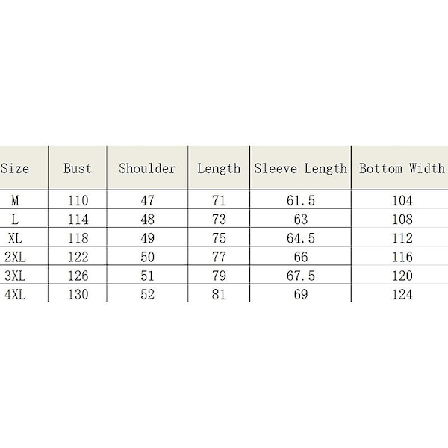 | Size | Bust | Shoulder | Length | Sleeve Length | Bottom Width |
|---|---|---|---|---|---|
| M | 110 | 47 | 71 | 61.5 | 104 |
| L | 114 | 48 | 73 | 63 | 108 |
| XL | 118 | 49 | 75 | 64.5 | 112 |
| 2XL | 122 | 50 | 77 | 66 | 116 |
| 3XL | 126 | 51 | 79 | 67.5 | 120 |
| 4XL | 130 | 52 | 81 | 69 | 124 |